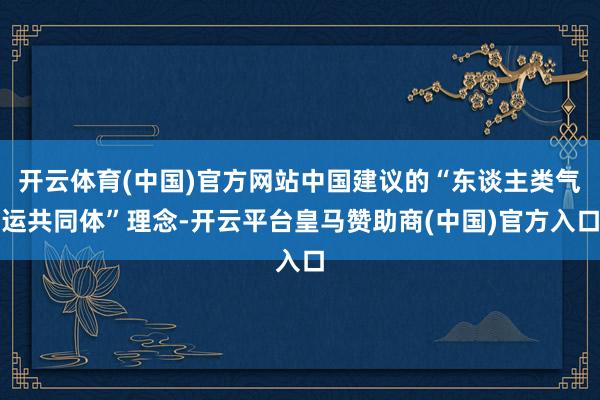 开云体育(中国)官方网站中国建议的“东谈主类气运共同体”理念-开云平台皇马赞助商(中国)官方入口入口